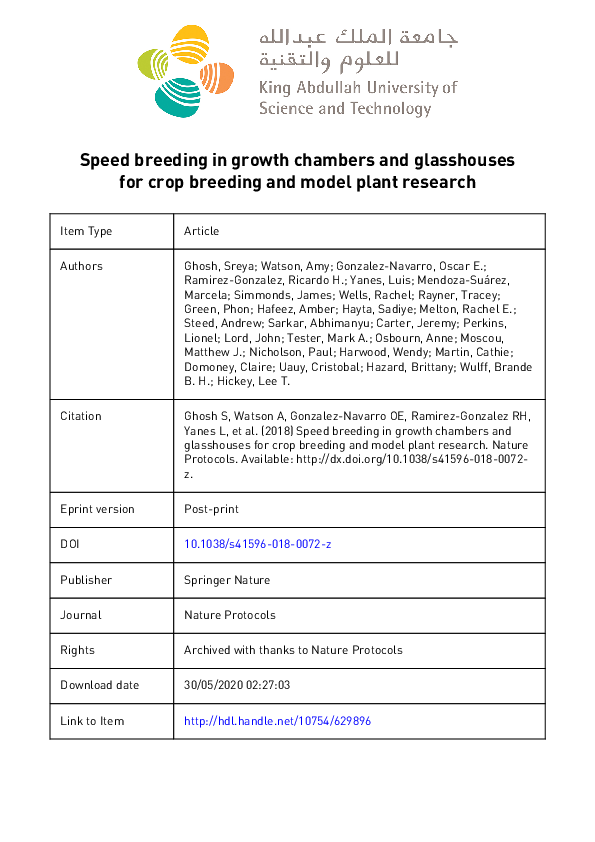 جامعة الملك عبدالله للعلوم والتقنية
King Abdullah University of Science and Technology

Speed breeding in growth chambers and glasshouses for crop breeding and model plant research

| Item Type | Article |
|---|---|
| Authors | Ghosh, Sreya; Watson, Amy; Gonzalez-Navarro, Oscar E.; Ramirez-Gonzalez, Ricardo H.; Yanes, Luis; Mendoza-Suárez, Marcela; Simmonds, James; Wells, Rachel; Rayner, Tracey; Green, Phon; Hafeez, Amber; Hayta, Sadiye; Melton, Rachel E.; Steed, Andrew; Sarkar, Abhimanyu; Carter, Jeremy; Perkins, Lionel; Lord, John; Tester, Mark A.; Osbourn, Anne; Moscou, Matthew J.; Nicholson, Paul; Harwood, Wendy; Martin, Cathie; Domoney, Claire; Uauy, Cristobal; Hazard, Brittany; Wulff, Brande B. H.; Hickey, Lee T. |
| Citation | Ghosh S, Watson A, Gonzalez-Navarro OE, Ramirez-Gonzalez RH, Yanes L, et al. (2018) Speed breeding in growth chambers and glasshouses for crop breeding and model plant research. Nature Protocols. Available: http://dx.doi.org/10.1038/s41596-018-0072-z. |
| Eprint version | Post-print |
| DOI | 10.1038/s41596-018-0072-z |
| Publisher | Springer Nature |
| Journal | Nature Protocols |
| Rights | Archived with thanks to Nature Protocols |
| Download date | 30/05/2020 02:27:03 |
| Link to Item | http://hdl.handle.net/10754/629896 |